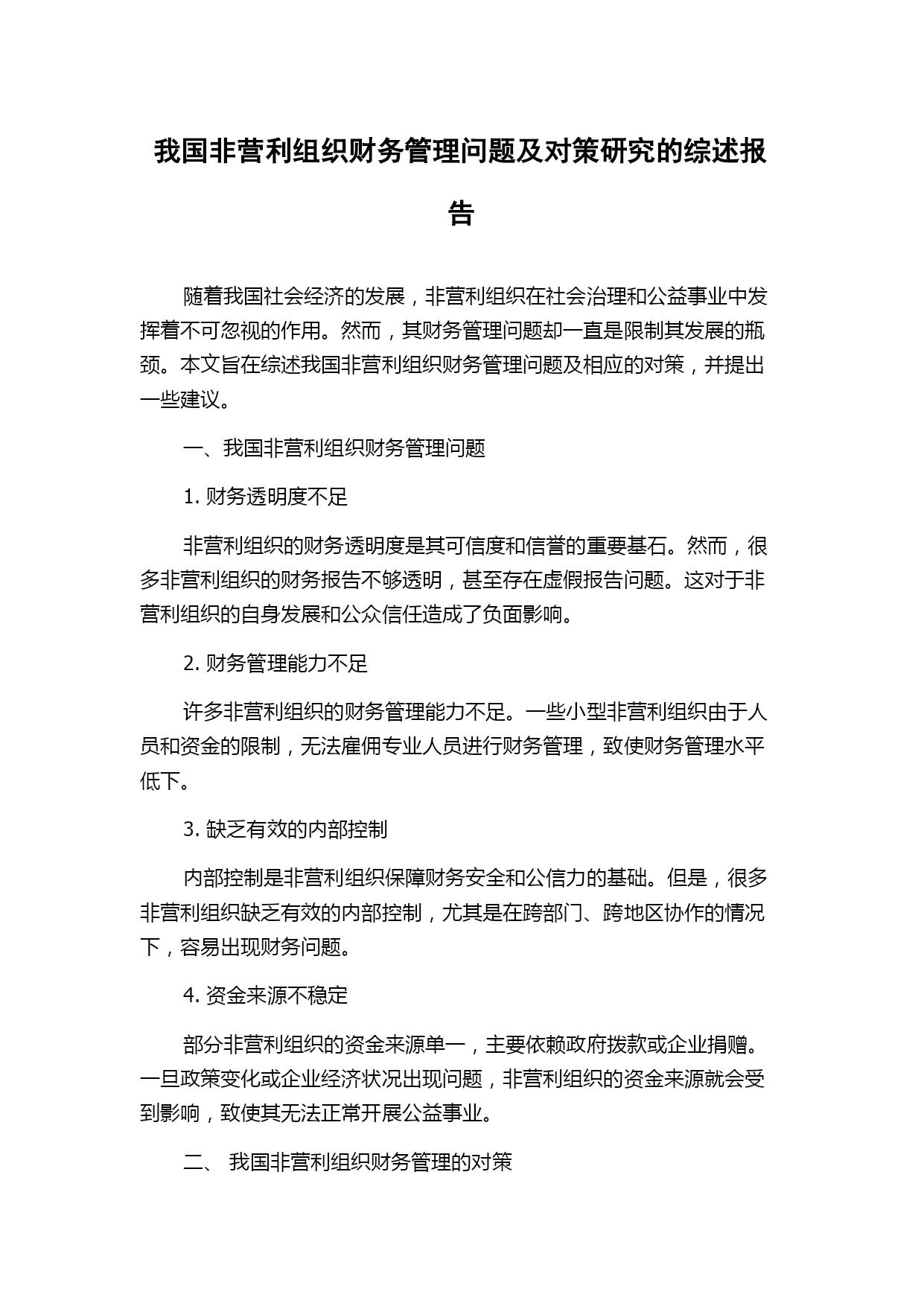 我国非营利组织财务管理问题及对策研究的综述报告

随着我国社会经济的发展，非营利组织在社会治理和公益事业中发挥着不可忽视的作用。然而，其财务管理问题却一直是限制其发展的瓶颈。本文旨在综述我国非营利组织财务管理问题及相应的对策，并提出一些建议。

一、我国非营利组织财务管理问题

1. 财务透明度不足

非营利组织的财务透明度是其可信度和信誉的重要基石。然而，很多非营利组织的财务报告不够透明，甚至存在虚假报告问题。这对于非营利组织的自身发展和公众信任造成了负面影响。

2. 财务管理能力不足

许多非营利组织的财务管理能力不足。一些小型非营利组织由于人员和资金的限制，无法雇佣专业人员进行财务管理，致使财务管理水平低下。

3. 缺乏有效的内部控制

内部控制是非营利组织保障财务安全和公信力的基础。但是，很多非营利组织缺乏有效的内部控制，尤其是在跨部门、跨地区协作的情况下，容易出现财务问题。

4. 资金来源不稳定

部分非营利组织的资金来源单一，主要依赖政府拨款或企业捐赠。一旦政策变化或企业经济状况出现问题，非营利组织的资金来源就会受到影响，致使其无法正常开展公益事业。

二、 我国非营利组织财务管理的对策